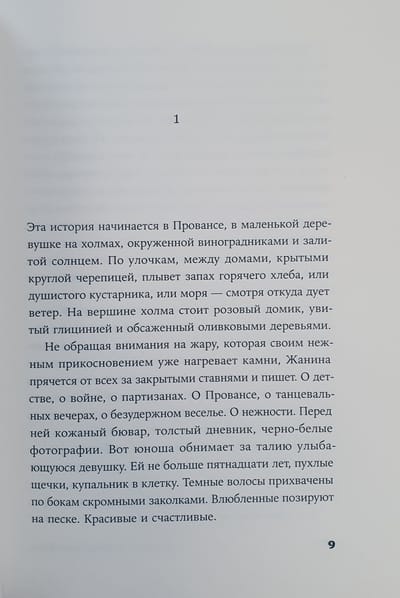 1

Эта история начинается в Провансе, в маленькой деревушке на холмах, окруженной виноградниками и залитой солнцем. По улочкам, между домами, крытыми круглой черепицей, плывет запах горячего хлеба, или душистого кустарника, или моря — смотря откуда дует ветер. На вершине холма стоит розовый домик, увитый глицинией и обсаженный оливковыми деревьями.

Не обращая внимания на жару, которая своим нежным прикосновением уже нагревает камни, Жанина прячется от всех за закрытыми ставнями и пишет. О детстве, о войне, о партизанах. О Провансе, о танцевальных вечерах, о безудержном веселье. О нежности. Перед ней кожаный бювар, толстый дневник, черно-белые фотографии. Вот юноша обнимает за талию улыбающуюся девушку. Ей не больше пятнадцати лет, пухлые щечки, купальник в клетку. Темные волосы прихвачены по бокам скромными заколками. Влюбленные позируют на песке. Красивые и счастливые.

9